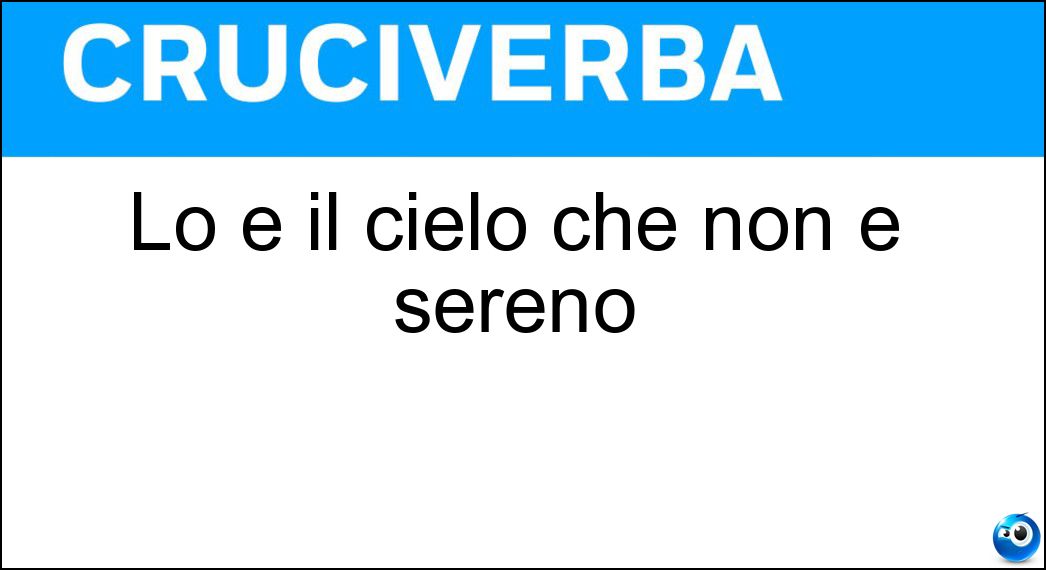 CRUCIVERBA

Lo e il cielo che non e sereno